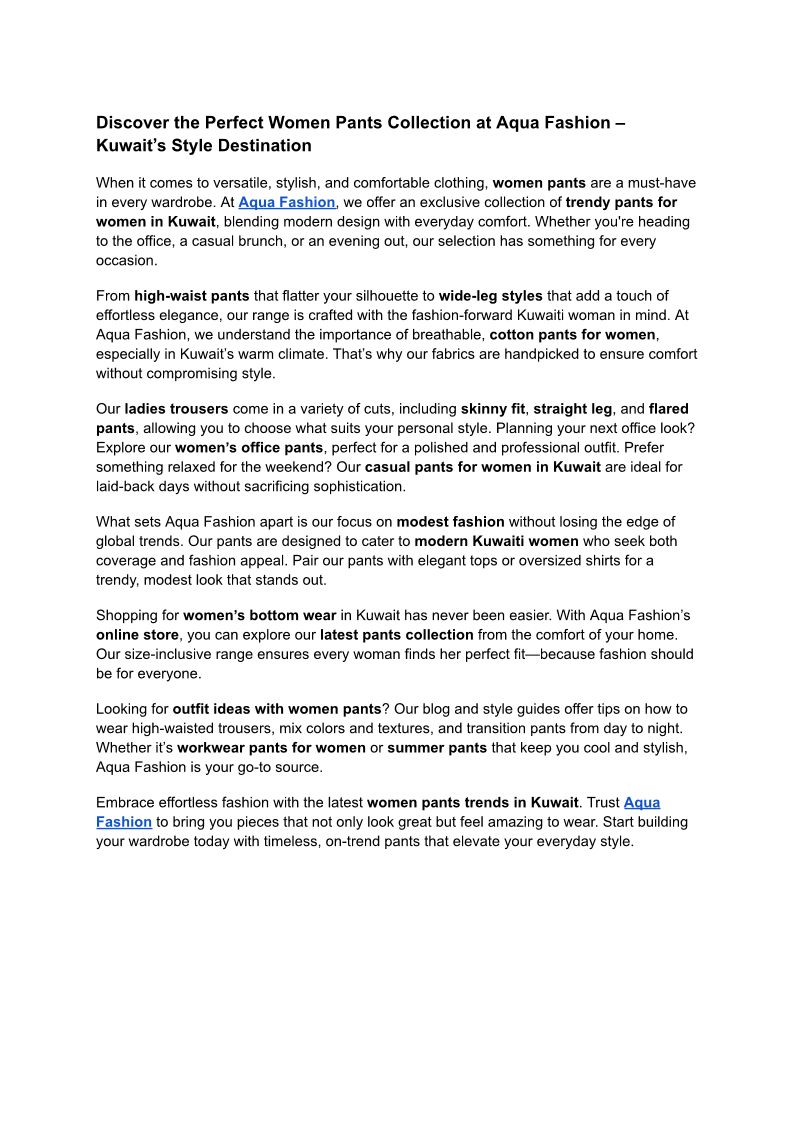 Discover the Perfect Women Pants Collection at Aqua Fashion – Kuwait's Style Destination

When it comes to versatile, stylish, and comfortable clothing, women pants are a must-have in every wardrobe. At Aqua Fashion, we offer an exclusive collection of trendy pants for women in Kuwait, blending modern design with everyday comfort. Whether you're heading to the office, a casual brunch, or an evening out, our selection has something for every occasion.

From high-waist pants that flatter your silhouette to wide-leg styles that add a touch of effortless elegance, our range is crafted with the fashion-forward Kuwaiti woman in mind. At Aqua Fashion, we understand the importance of breathable, cotton pants for women, especially in Kuwait's warm climate. That's why our fabrics are handpicked to ensure comfort without compromising style.

Our ladies trousers come in a variety of cuts, including skinny fit, straight leg, and flared pants, allowing you to choose what suits your personal style. Planning your next office look? Explore our women's office pants, perfect for a polished and professional outfit. Prefer something relaxed for the weekend? Our casual pants for women in Kuwait are ideal for laid-back days without sacrificing sophistication.

What sets Aqua Fashion apart is our focus on modest fashion without losing the edge of global trends. Our pants are designed to cater to modern Kuwaiti women who seek both coverage and fashion appeal. Pair our pants with elegant tops or oversized shirts for a trendy, modest look that stands out.

Shopping for women's bottom wear in Kuwait has never been easier. With Aqua Fashion's online store, you can explore our latest pants collection from the comfort of your home. Our size-inclusive range ensures every woman finds her perfect fit—because fashion should be for everyone.

Looking for outfit ideas with women pants? Our blog and style guides offer tips on how to wear high-waisted trousers, mix colors and textures, and transition pants from day to night. Whether it's workwear pants for women or summer pants that keep you cool and stylish, Aqua Fashion is your go-to source.

Embrace effortless fashion with the latest women pants trends in Kuwait. Trust Aqua Fashion to bring you pieces that not only look great but feel amazing to wear. Start building your wardrobe today with timeless, on-trend pants that elevate your everyday style.